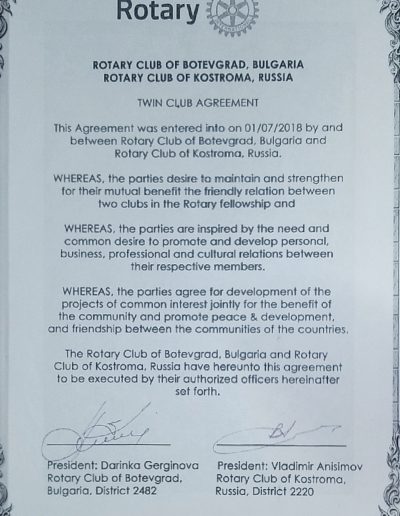 Rotary

ROTARY CLUB OF BOTEVGRAD, BULGARIA
ROTARY CLUB OF KOSTROMA, RUSSIA

TWIN CLUB AGREEMENT

This Agreement was entered into on 01/07/2018 by and between Rotary Club of Botevgrad, Bulgaria and Rotary Club of Kostroma, Russia.

WHEREAS, the parties desire to maintain and strengthen for their mutual benefit the friendly relation between two clubs in the Rotary fellowship and

WHEREAS, the parties are inspired by the need and common desire to promote and develop personal, business, professional and cultural relations between their respective members.

WHEREAS, the parties agree for development of the projects of common interest jointly for the benefit of the community and promote peace & development, and friendship between the communities of the countries.

The Rotary Club of Botevgrad, Bulgaria and Rotary Club of Kostroma, Russia have hereunto this agreement to be executed by their authorized officers hereinafter set forth.

President: Darinka Gerginova
Rotary Club of Botevgrad,
Bulgaria, District 2482

President: Vladimir Anisimov
Rotary Club of Kostroma,
Russia, District 2220